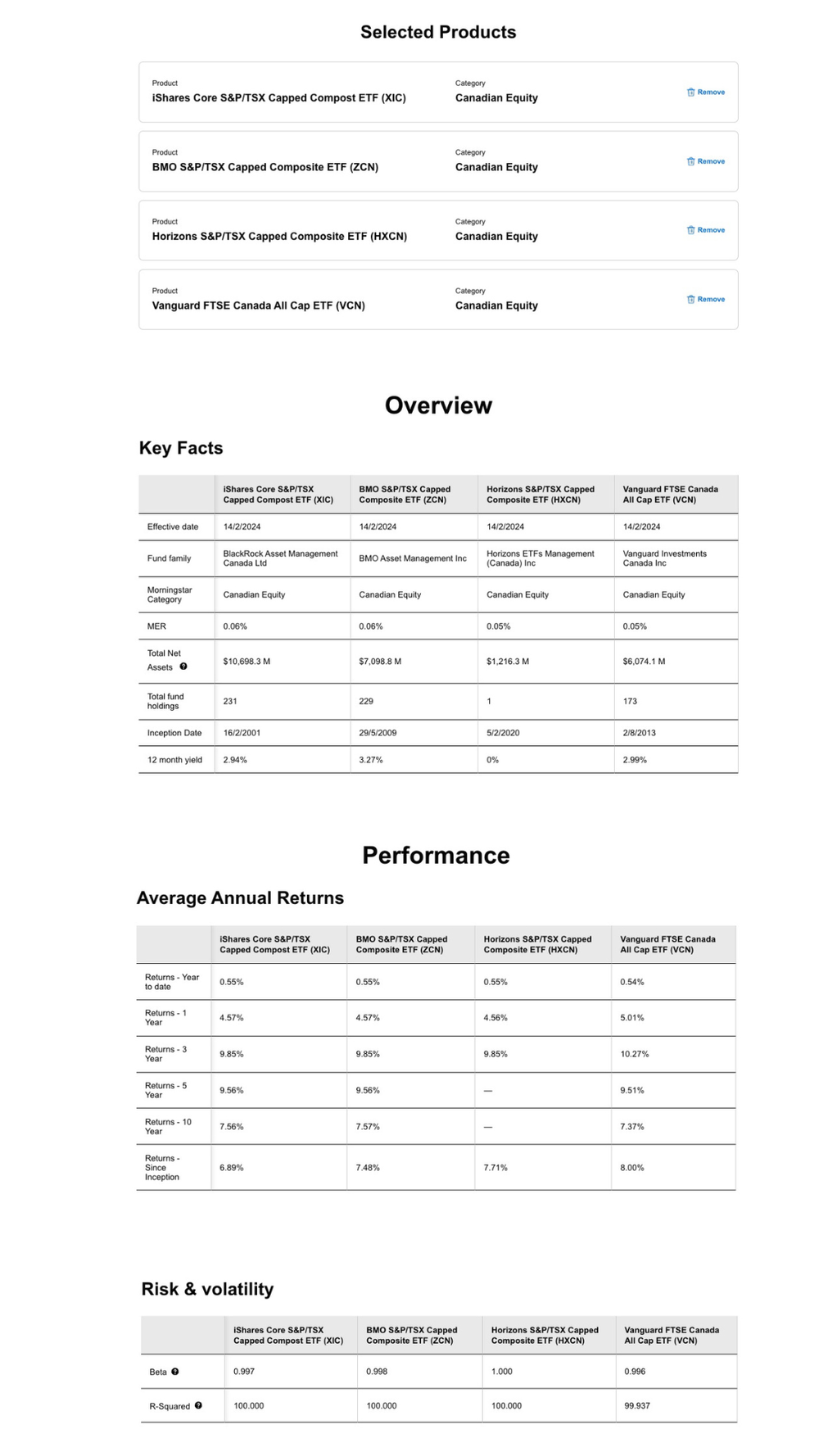 Selected Products

Product
iShares Core S&P/TSX Capped Compost ETF (XIC)
Category
Canadian Equity
Remove

Product
BMO S&P/TSX Capped Composite ETF (ZCN)
Category
Canadian Equity
Remove

Product
Horizons S&P/TSX Capped Composite ETF (HXCN)
Category
Canadian Equity
Remove

Product
Vanguard FTSE Canada All Cap ETF (VCN)
Category
Canadian Equity
Remove

Overview

Key Facts

| | iShares Core S&P/TSX Capped Compost ETF (XIC) | BMO S&P/TSX Capped Composite ETF (ZCN) | Horizons S&P/TSX Capped Composite ETF (HXCN) | Vanguard FTSE Canada All Cap ETF (VCN) |
|---|---|---|---|---|
| Effective date | 14/2/2024 | 14/2/2024 | 14/2/2024 | 14/2/2024 |
| Fund family | BlackRock Asset Management Canada Ltd | BMO Asset Management Inc | Horizons ETFs Management (Canada) Inc | Vanguard Investments Canada Inc |
| Morningstar Category | Canadian Equity | Canadian Equity | Canadian Equity | Canadian Equity |
| MER | 0.06% | 0.06% | 0.05% | 0.05% |
| Total Net Assets | $10,698.3 M | $7,098.8 M | $1,216.3 M | $6,074.1 M |
| Total fund holdings | 231 | 229 | 1 | 173 |
| Inception Date | 16/2/2001 | 29/5/2009 | 5/2/2020 | 2/8/2013 |
| 12 month yield | 2.94% | 3.27% | 0% | 2.99% |

Performance

Average Annual Returns

| | iShares Core S&P/TSX Capped Compost ETF (XIC) | BMO S&P/TSX Capped Composite ETF (ZCN) | Horizons S&P/TSX Capped Composite ETF (HXCN) | Vanguard FTSE Canada All Cap ETF (VCN) |
|---|---|---|---|---|
| Returns - Year to date | 0.55% | 0.55% | 0.55% | 0.54% |
| Returns - 1 Year | 4.57% | 4.57% | 4.56% | 5.01% |
| Returns - 3 Year | 9.85% | 9.85% | 9.85% | 10.27% |
| Returns - 5 Year | 9.56% | 9.56% | — | 9.51% |
| Returns - 10 Year | 7.56% | 7.57% | — | 7.37% |
| Returns - Since Inception | 6.89% | 7.48% | 7.71% | 8.00% |

Risk & volatility

| | iShares Core S&P/TSX Capped Compost ETF (XIC) | BMO S&P/TSX Capped Composite ETF (ZCN) | Horizons S&P/TSX Capped Composite ETF (HXCN) | Vanguard FTSE Canada All Cap ETF (VCN) |
|---|---|---|---|---|
| Beta | 0.997 | 0.998 | 1.000 | 0.996 |
| R-Squared | 100.000 | 100.000 | 100.000 | 99.937 |